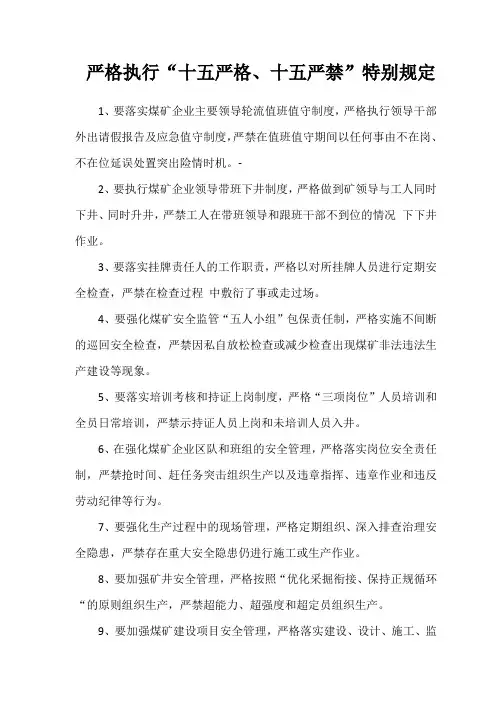 严格执行“十五严格、十五严禁”特别规定

1、要落实煤矿企业主要领导轮流值班值守制度，严格执行领导干部外出请假报告及应急值守制度，严禁在值班值守期间以任何事由不在岗、不在位延误处置突出险情时机。-

2、要执行煤矿企业领导带班下井制度，严格做到矿领导与工人同时下井、同时升井，严禁工人在带班领导和跟班干部不到位的情况 下下井作业。

3、要落实挂牌责任人的工作职责，严格以对所挂牌人员进行定期安全检查，严禁在检查过程 中敷衍了事或走过场。

4、要强化煤矿安全监管“五人小组”包保责任制，严格实施不间断的巡回安全检查，严禁因私自放松检查或减少检查出现煤矿非法违法生产建设等现象。

5、要落实培训考核和持证上岗制度，严格“三项岗位”人员培训和全员日常培训，严禁示持证人员上岗和未培训人员入井。

6、在强化煤矿企业区队和班组的安全管理，严格落实岗位安全责任制，严禁抢时间、赶任务突击组织生产以及违章指挥、违章作业和违反劳动纪律等行为。

7、要强化生产过程中的现场管理，严格定期组织、深入排查治理安全隐患，严禁存在重大安全隐患仍进行施工或生产作业。

8、要加强矿井安全管理，严格按照“优化采掘衔接、保持正规循环“的原则组织生产，严禁超能力、超强度和超定员组织生产。

9、要加强煤矿建设项目安全管理，严格落实建设、设计、施工、监